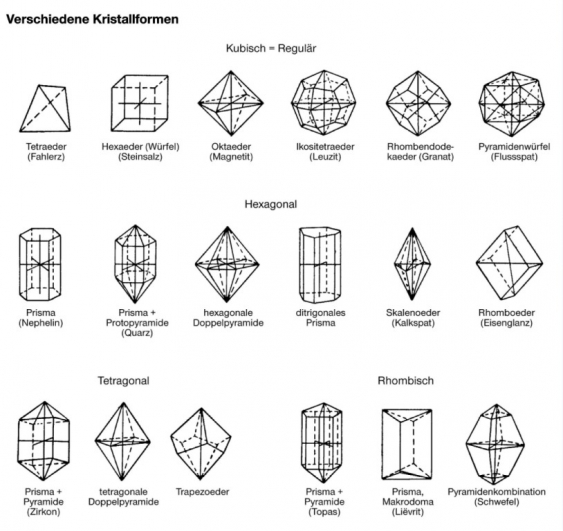 Verschiedene Kristallformen

Kubisch = Regulär

Tetraeder (Fahlerz)

Hexaeder (Würfel) (Steinsalz)

Oktaeder (Magnetit)

Ikositetraeder (Leuzit)

Rhombendodekaeder (Granat)

Pyramidenwürfel (Flussspat)

Hexagonal

Prisma (Nephelin)

Prisma + Protopyramide (Quarz)

hexagonale Doppelpyramide

ditrigonales Prisma

Skalenoeder (Kalkspat)

Rhomboeder (Eisenglanz)

Tetragonal

Prisma + Pyramide (Zirkon)

tetragonale Doppelpyramide

Trapezoeder

Rhombisch

Prisma + Pyramide (Topas)

Prisma, Makrodoma (Liëvrit)

Pyramidenkombination (Schwefel)